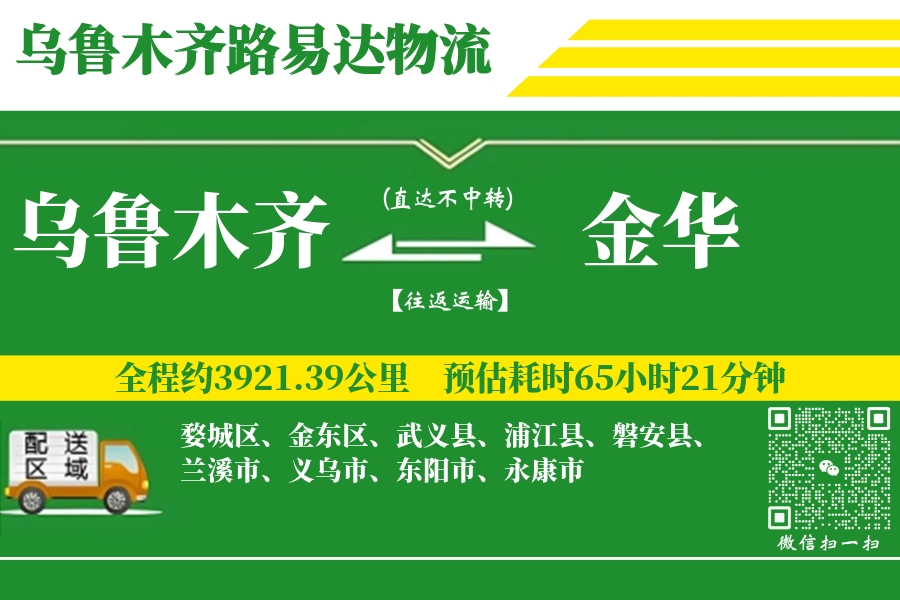 乌鲁木齐路易达物流

乌鲁木齐

(直达不中转)

【往返运输】

金华

全程约3921.39公里　预估耗时65小时21分钟

配送区域

婺城区、金东区、武义县、浦江县、磐安县、兰溪市、义乌市、东阳市、永康市

微信扫一扫